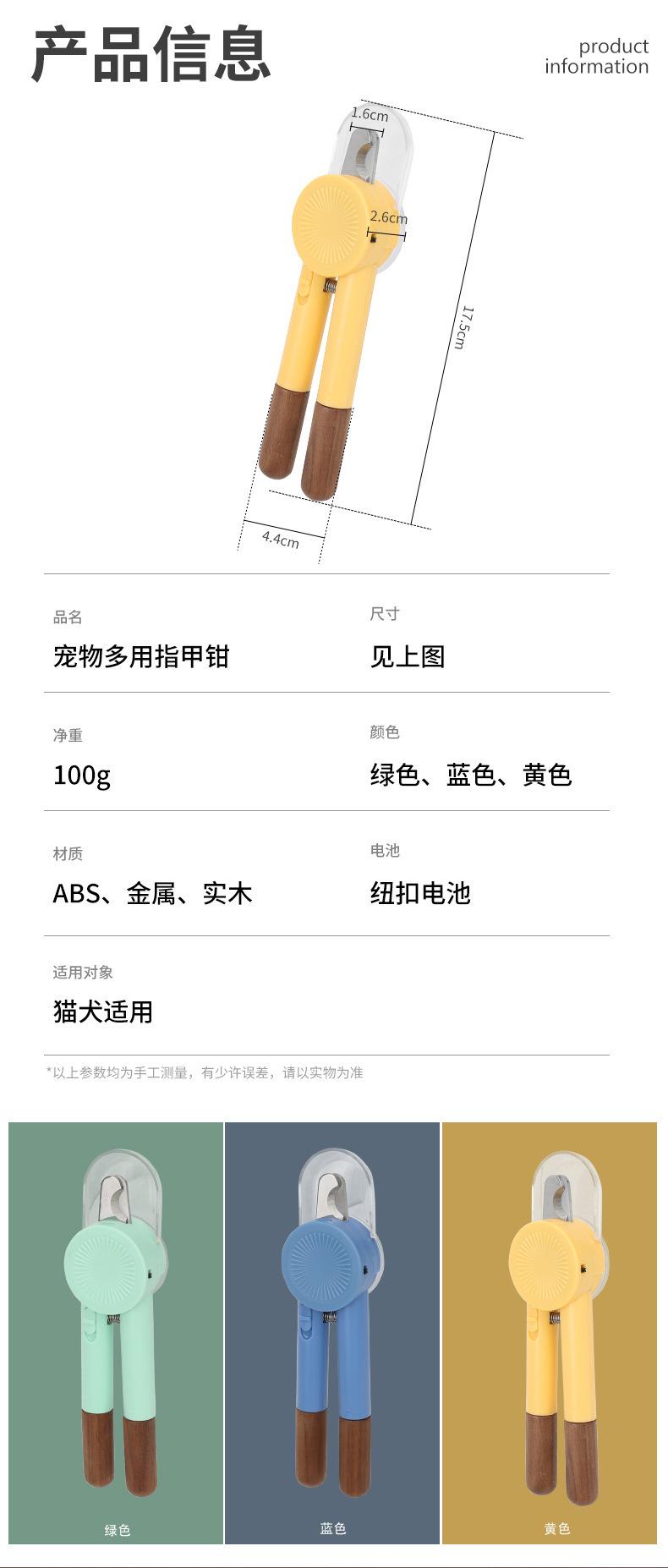 产品信息

product
information

1.6cm

2.6cm

17.5cm

4.4cm

品名
宠物多用指甲钳

尺寸
见上图

净重
100g

颜色
绿色、蓝色、黄色

材质
ABS、金属、实木

电池
纽扣电池

适用对象
猫犬适用

*以上参数均为手工测量，有少许误差，请以实物为准

绿色

蓝色

黄色